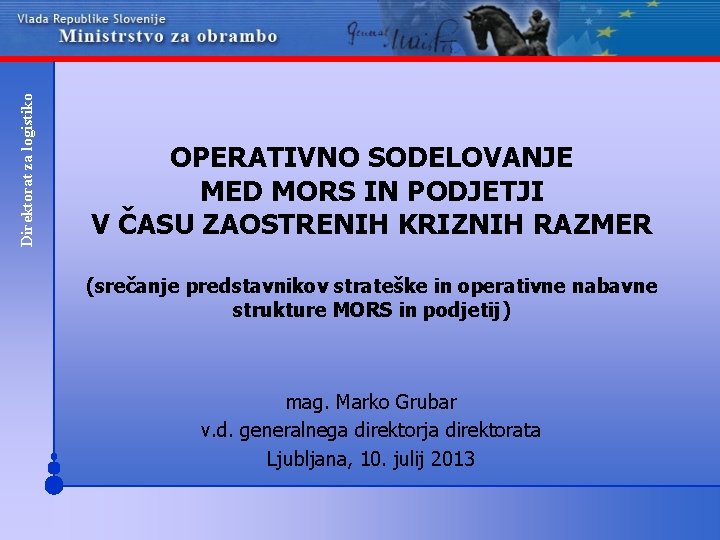 Vlada Republike Slovenije
Ministrstvo za obrambo

General Maister

Direktorat za logistiko

OPERATIVNO SODELOVANJE MED MORS IN PODJETJI V ČASU ZAOSTRENIH KRIZNIH RAZMER

(srečanje predstavnikov strateške in operativne nabavne strukture MORS in podjetij)

mag. Marko Grubar
v.d. generalnega direktorja direktorata
Ljubljana, 10. julij 2013